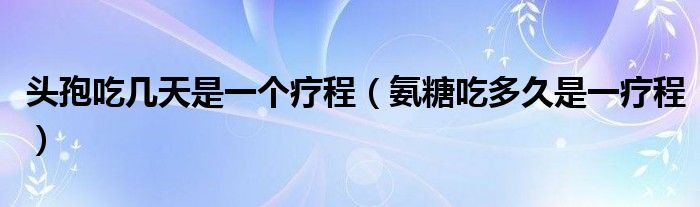 头孢吃几天是一个疗程（氨糖吃多久是一疗程）